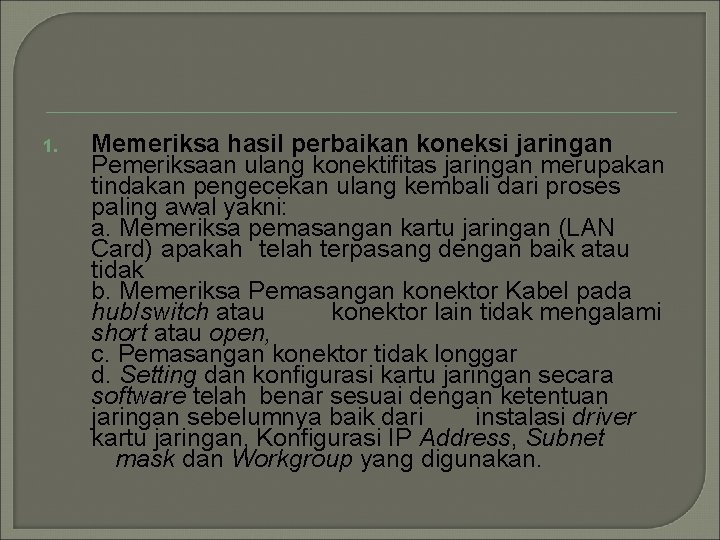 1. Memeriksa hasil perbaikan koneksi jaringan
Pemeriksaan ulang konektifitas jaringan merupakan tindakan pengecekan ulang kembali dari proses paling awal yakni:
a. Memeriksa pemasangan kartu jaringan (LAN Card) apakah telah terpasang dengan baik atau tidak
b. Memeriksa Pemasangan konektor Kabel pada hub/switch atau konektor lain tidak mengalami short atau open,
c. Pemasangan konektor tidak longgar
d. Setting dan konfigurasi kartu jaringan secara software telah benar sesuai dengan ketentuan jaringan sebelumnya baik dari instalasi driver kartu jaringan, Konfigurasi IP Address, Subnet mask dan Workgroup yang digunakan.